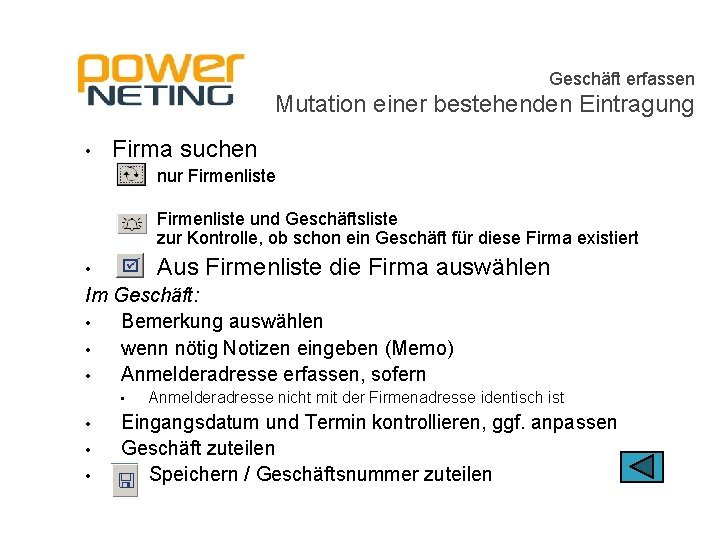 power
NETING

Geschäft erfassen
Mutation einer bestehenden Eintragung

• Firma suchen
nur Firmenliste

Firmenliste und Geschäftsliste
zur Kontrolle, ob schon ein Geschäft für diese Firma existiert

• Aus Firmenliste die Firma auswählen

Im Geschäft:
• Bemerkung auswählen
• wenn nötig Notizen eingeben (Memo)
• Anmelderadresse erfassen, sofern
▪ Anmelderadresse nicht mit der Firmenadresse identisch ist
• Eingangsdatum und Termin kontrollieren, ggf. anpassen
• Geschäft zuteilen
• Speichern / Geschäftsnummer zuteilen